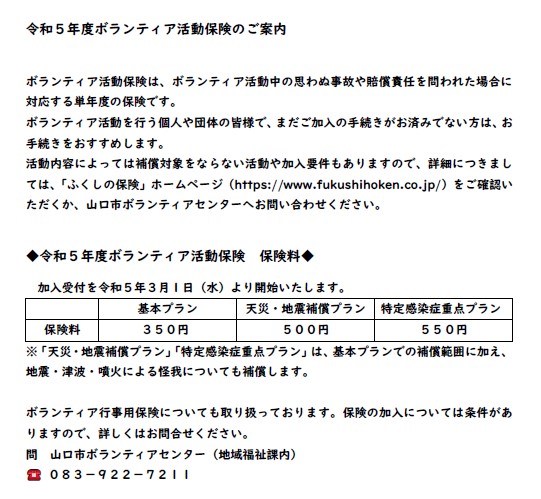 令和５年度ボランティア活動保険のご案内

ボランティア活動保険は、ボランティア活動中の思わぬ事故や賠償責任を問われた場合に対応する単年度の保険です。
ボランティア活動を行う個人や団体の皆様で、まだご加入の手続きがお済みでない方は、お手続きをおすすめします。
活動内容によっては補償対象をならない活動や加入要件もありますので、詳細につきましては、「ふくしの保険」ホームページ（https://www.fukushihoken.co.jp/）をご確認いただくか、山口市ボランティアセンターへお問い合わせください。

◆令和５年度ボランティア活動保険　保険料◆

加入受付を令和５年３月１日（水）より開始いたします。

| | 基本プラン | 天災・地震補償プラン | 特定感染症重点プラン |
|---|---|---|---|
| 保険料 | ３５０円 | ５００円 | ５５０円 |

※「天災・地震補償プラン」「特定感染症重点プラン」は、基本プランでの補償範囲に加え、地震・津波・噴火による怪我についても補償します。

ボランティア行事用保険についても取り扱っております。保険の加入については条件がありますので、詳しくはお問合せください。
問　山口市ボランティアセンター（地域福祉課内）
☎　０８３－９２２－７２１１